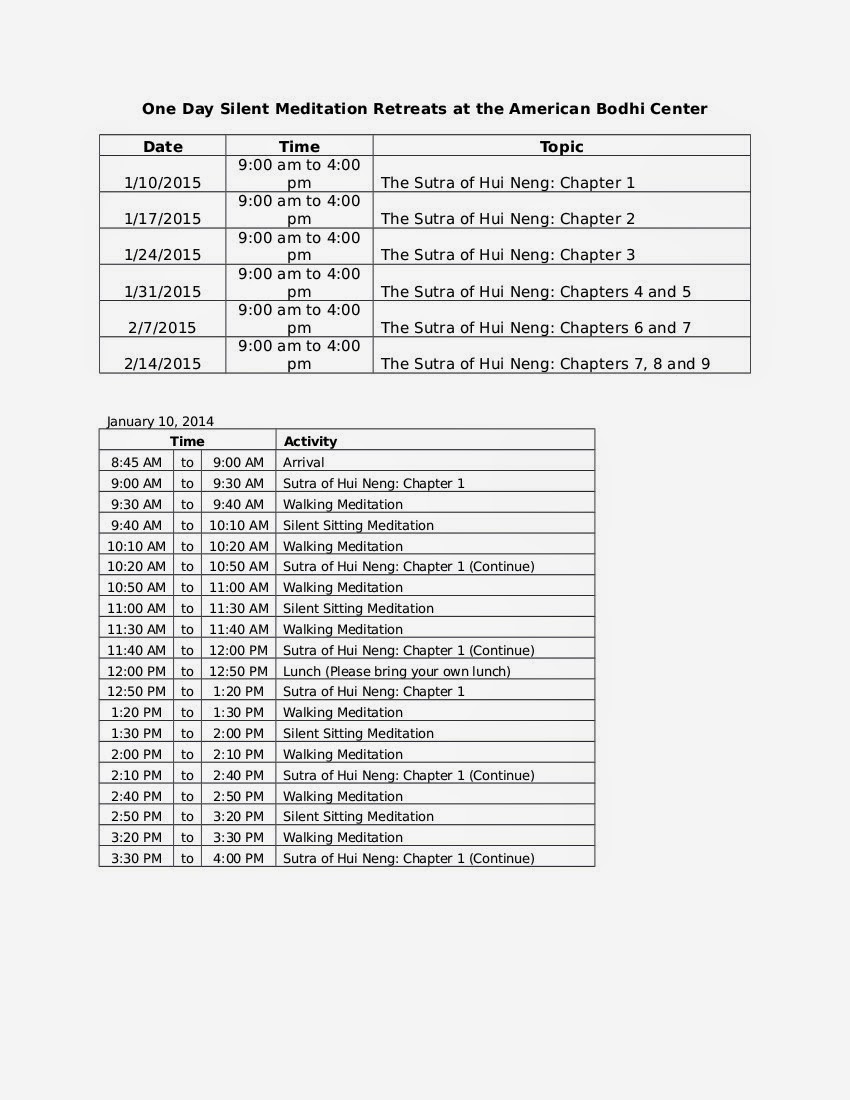 One Day Silent Meditation Retreats at the American Bodhi Center

| Date | Time | Topic |
|---|---|---|
| 1/10/2015 | 9:00 am to 4:00 pm | The Sutra of Hui Neng: Chapter 1 |
| 1/17/2015 | 9:00 am to 4:00 pm | The Sutra of Hui Neng: Chapter 2 |
| 1/24/2015 | 9:00 am to 4:00 pm | The Sutra of Hui Neng: Chapter 3 |
| 1/31/2015 | 9:00 am to 4:00 pm | The Sutra of Hui Neng: Chapters 4 and 5 |
| 2/7/2015 | 9:00 am to 4:00 pm | The Sutra of Hui Neng: Chapters 6 and 7 |
| 2/14/2015 | 9:00 am to 4:00 pm | The Sutra of Hui Neng: Chapters 7, 8 and 9 |

January 10, 2014

| Time | | | Activity |
|---|---|---|---|
| 8:45 AM | to | 9:00 AM | Arrival |
| 9:00 AM | to | 9:30 AM | Sutra of Hui Neng: Chapter 1 |
| 9:30 AM | to | 9:40 AM | Walking Meditation |
| 9:40 AM | to | 10:10 AM | Silent Sitting Meditation |
| 10:10 AM | to | 10:20 AM | Walking Meditation |
| 10:20 AM | to | 10:50 AM | Sutra of Hui Neng: Chapter 1 (Continue) |
| 10:50 AM | to | 11:00 AM | Walking Meditation |
| 11:00 AM | to | 11:30 AM | Silent Sitting Meditation |
| 11:30 AM | to | 11:40 AM | Walking Meditation |
| 11:40 AM | to | 12:00 PM | Sutra of Hui Neng: Chapter 1 (Continue) |
| 12:00 PM | to | 12:50 PM | Lunch (Please bring your own lunch) |
| 12:50 PM | to | 1:20 PM | Sutra of Hui Neng: Chapter 1 |
| 1:20 PM | to | 1:30 PM | Walking Meditation |
| 1:30 PM | to | 2:00 PM | Silent Sitting Meditation |
| 2:00 PM | to | 2:10 PM | Walking Meditation |
| 2:10 PM | to | 2:40 PM | Sutra of Hui Neng: Chapter 1 (Continue) |
| 2:40 PM | to | 2:50 PM | Walking Meditation |
| 2:50 PM | to | 3:20 PM | Silent Sitting Meditation |
| 3:20 PM | to | 3:30 PM | Walking Meditation |
| 3:30 PM | to | 4:00 PM | Sutra of Hui Neng: Chapter 1 (Continue) |